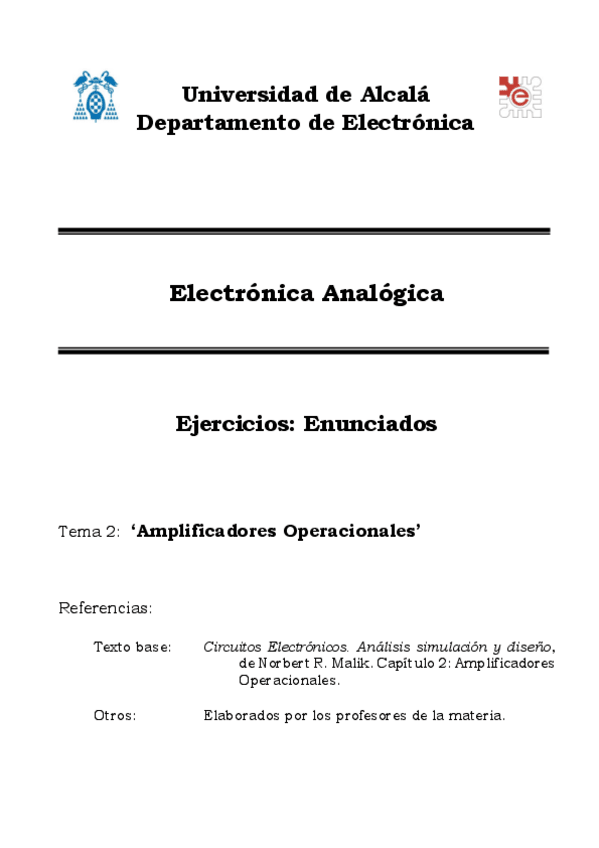 Universidad de Alcalá
Departamento de Electrónica

Electrónica Analógica

Ejercicios: Enunciados

Tema 2: 'Amplificadores Operacionales'

Referencias:

Texto base: Circuitos Electrónicos. Análisis simulación y diseño, de Norbert R. Malik. Capítulo 2: Amplificadores Operacionales.

Otros: Elaborados por los profesores de la materia.